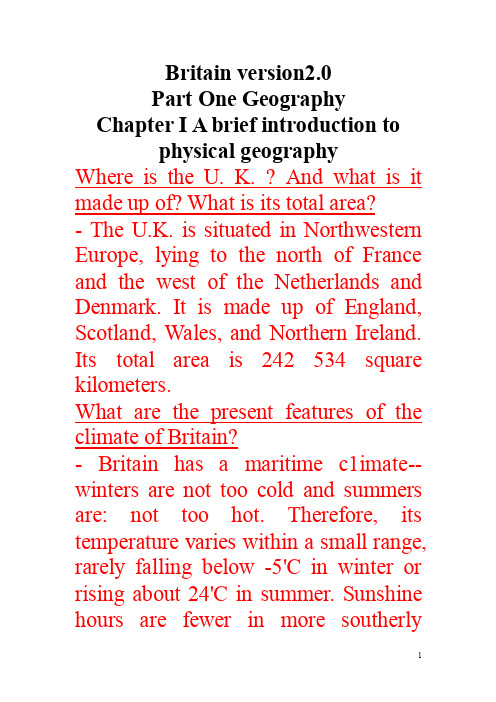 Britain version2.0
Part One Geography
Chapter I A brief introduction to physical geography

Where is the U. K. ? And what is it made up of? What is its total area?

- The U.K. is situated in Northwestern Europe, lying to the north of France and the west of the Netherlands and Denmark. It is made up of England, Scotland, Wales, and Northern Ireland. Its total area is 242 534 square kilometers.

What are the present features of the climate of Britain?

- Britain has a maritime c1imate--winters are not too cold and summers are: not too hot. Therefore, its temperature varies within a small range, rarely falling below -5'C in winter or rising about 24'C in summer. Sunshine hours are fewer in more southerly

1